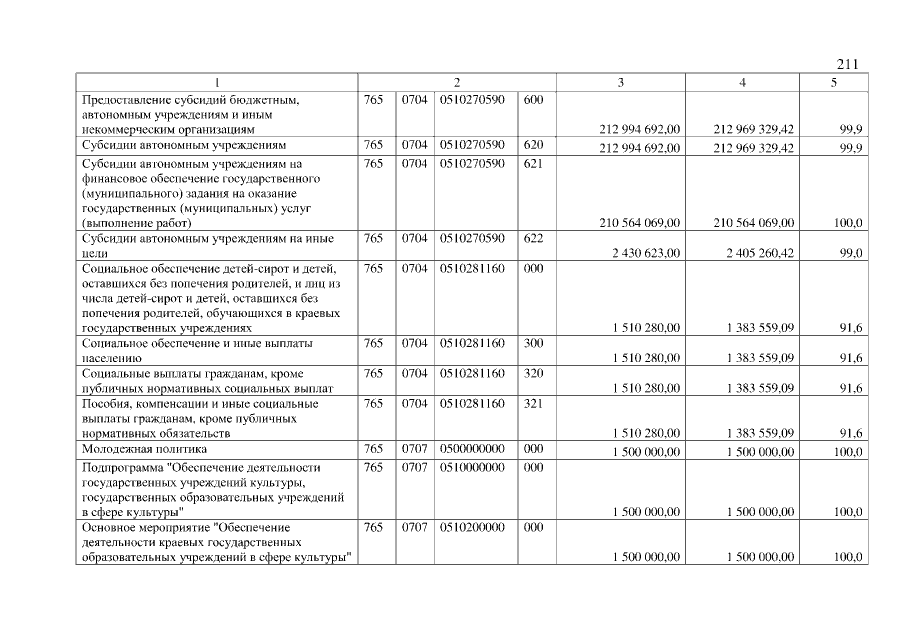 211

| 1 | 2 | | | | 3 | 4 | 5 |
|---|---|---|---|---|---|---|---|
| Предоставление субсидий бюджетным, автономным учреждениям и иным некоммерческим организациям | 765 | 0704 | 0510270590 | 600 | 212 994 692,00 | 212 969 329,42 | 99,9 |
| Субсидии автономным учреждениям | 765 | 0704 | 0510270590 | 620 | 212 994 692,00 | 212 969 329,42 | 99,9 |
| Субсидии автономным учреждениям на финансовое обеспечение государственного (муниципального) задания на оказание государственных (муниципальных) услуг (выполнение работ) | 765 | 0704 | 0510270590 | 621 | 210 564 069,00 | 210 564 069,00 | 100,0 |
| Субсидии автономным учреждениям на иные цели | 765 | 0704 | 0510270590 | 622 | 2 430 623,00 | 2 405 260,42 | 99,0 |
| Социальное обеспечение детей-сирот и детей, оставшихся без попечения родителей, и лиц из числа детей-сирот и детей, оставшихся без попечения родителей, обучающихся в краевых государственных учреждениях | 765 | 0704 | 0510281160 | 000 | 1 510 280,00 | 1 383 559,09 | 91,6 |
| Социальное обеспечение и иные выплаты населению | 765 | 0704 | 0510281160 | 300 | 1 510 280,00 | 1 383 559,09 | 91,6 |
| Социальные выплаты гражданам, кроме публичных нормативных социальных выплат | 765 | 0704 | 0510281160 | 320 | 1 510 280,00 | 1 383 559,09 | 91,6 |
| Пособия, компенсации и иные социальные выплаты гражданам, кроме публичных нормативных обязательств | 765 | 0704 | 0510281160 | 321 | 1 510 280,00 | 1 383 559,09 | 91,6 |
| Молодежная политика | 765 | 0707 | 0500000000 | 000 | 1 500 000,00 | 1 500 000,00 | 100,0 |
| Подпрограмма "Обеспечение деятельности государственных учреждений культуры, государственных образовательных учреждений в сфере культуры" | 765 | 0707 | 0510000000 | 000 | 1 500 000,00 | 1 500 000,00 | 100,0 |
| Основное мероприятие "Обеспечение деятельности краевых государственных образовательных учреждений в сфере культуры" | 765 | 0707 | 0510200000 | 000 | 1 500 000,00 | 1 500 000,00 | 100,0 |